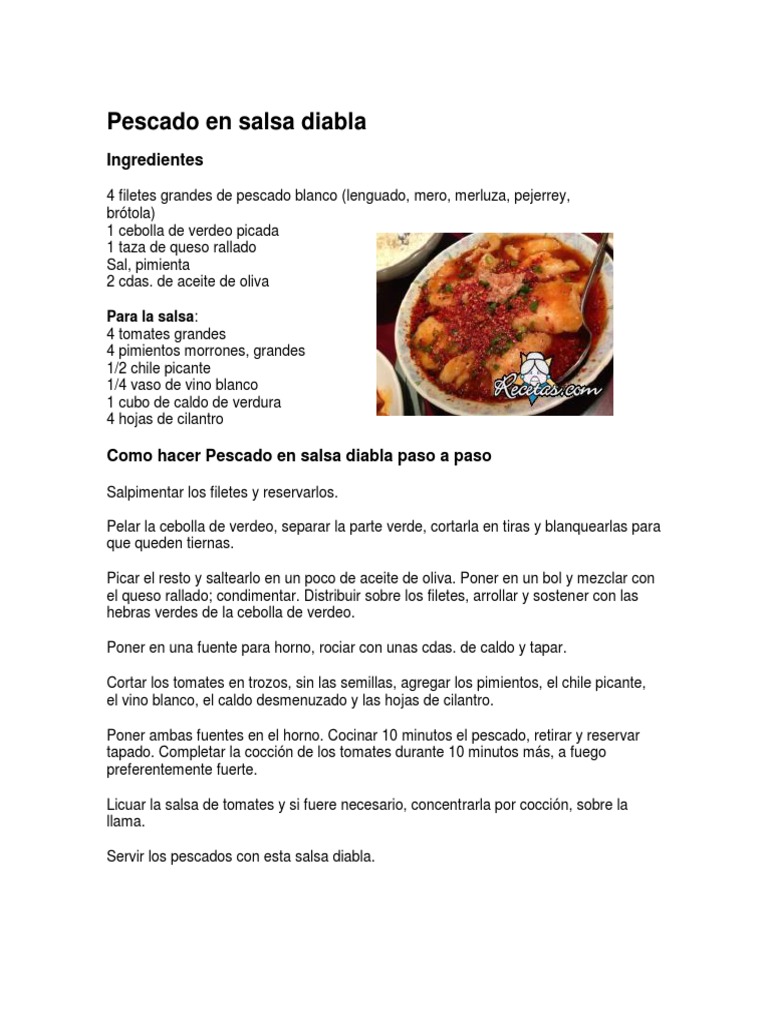 Pescado en salsa diabla

Ingredientes

4 filetes grandes de pescado blanco (lenguado, mero, merluza, pejerrey, brótola)
1 cebolla de verdeo picada
1 taza de queso rallado
Sal, pimienta
2 cdas. de aceite de oliva

Para la salsa:
4 tomates grandes
4 pimientos morrones, grandes
1/2 chile picante
1/4 vaso de vino blanco
1 cubo de caldo de verdura
4 hojas de cilantro

Recetas.com

Como hacer Pescado en salsa diabla paso a paso

Salpimentar los filetes y reservarlos.

Pelar la cebolla de verdeo, separar la parte verde, cortarla en tiras y blanquearlas para que queden tiernas.

Picar el resto y saltearlo en un poco de aceite de oliva. Poner en un bol y mezclar con el queso rallado; condimentar. Distribuir sobre los filetes, arrollar y sostener con las hebras verdes de la cebolla de verdeo.

Poner en una fuente para horno, rociar con unas cdas. de caldo y tapar.

Cortar los tomates en trozos, sin las semillas, agregar los pimientos, el chile picante, el vino blanco, el caldo desmenuzado y las hojas de cilantro.

Poner ambas fuentes en el horno. Cocinar 10 minutos el pescado, retirar y reservar tapado. Completar la cocción de los tomates durante 10 minutos más, a fuego preferentemente fuerte.

Licuar la salsa de tomates y si fuere necesario, concentrarla por cocción, sobre la llama.

Servir los pescados con esta salsa diabla.